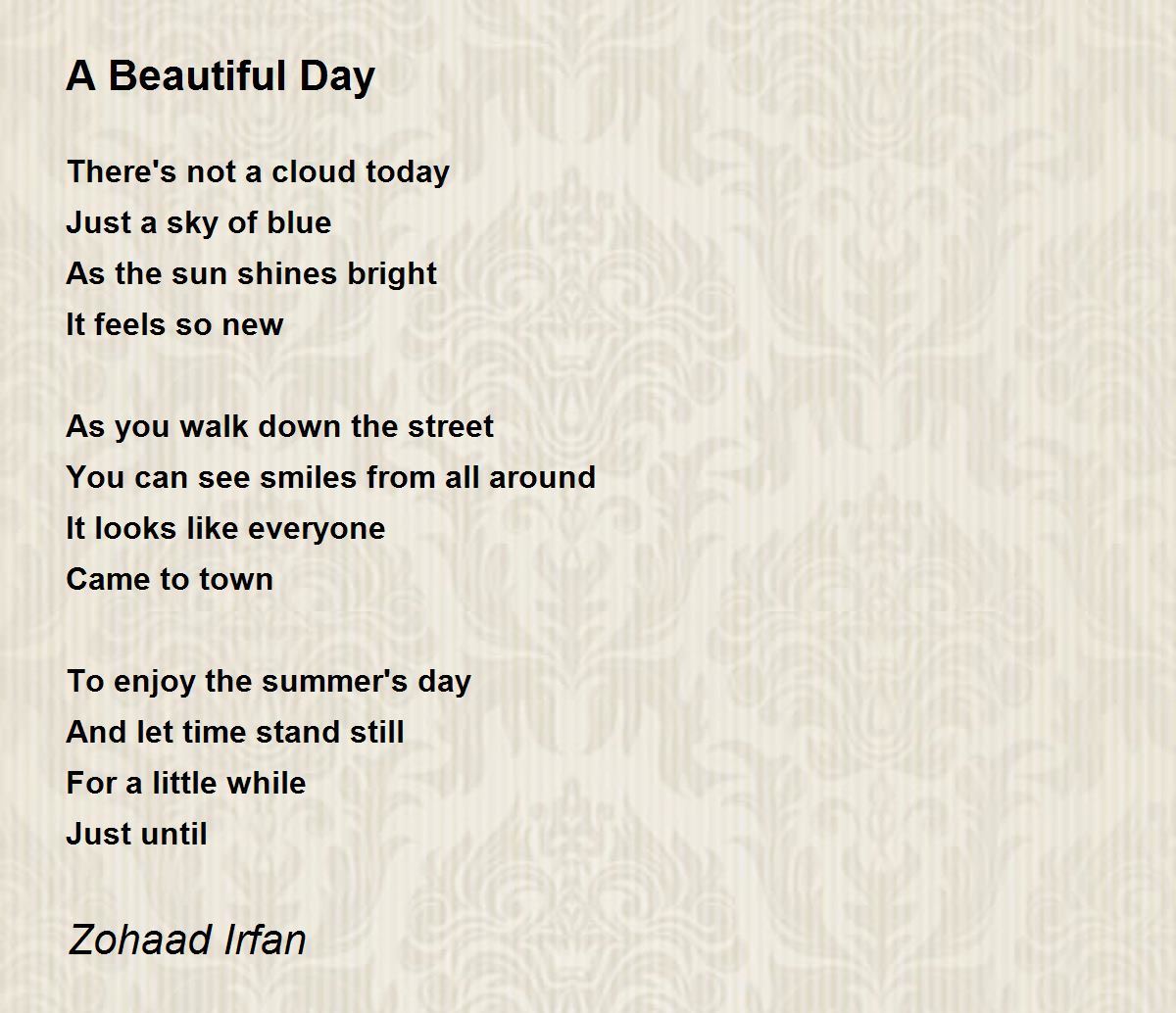 A Beautiful Day

There's not a cloud today
Just a sky of blue
As the sun shines bright
It feels so new

As you walk down the street
You can see smiles from all around
It looks like everyone
Came to town

To enjoy the summer's day
And let time stand still
For a little while
Just until

Zohaad Irfan